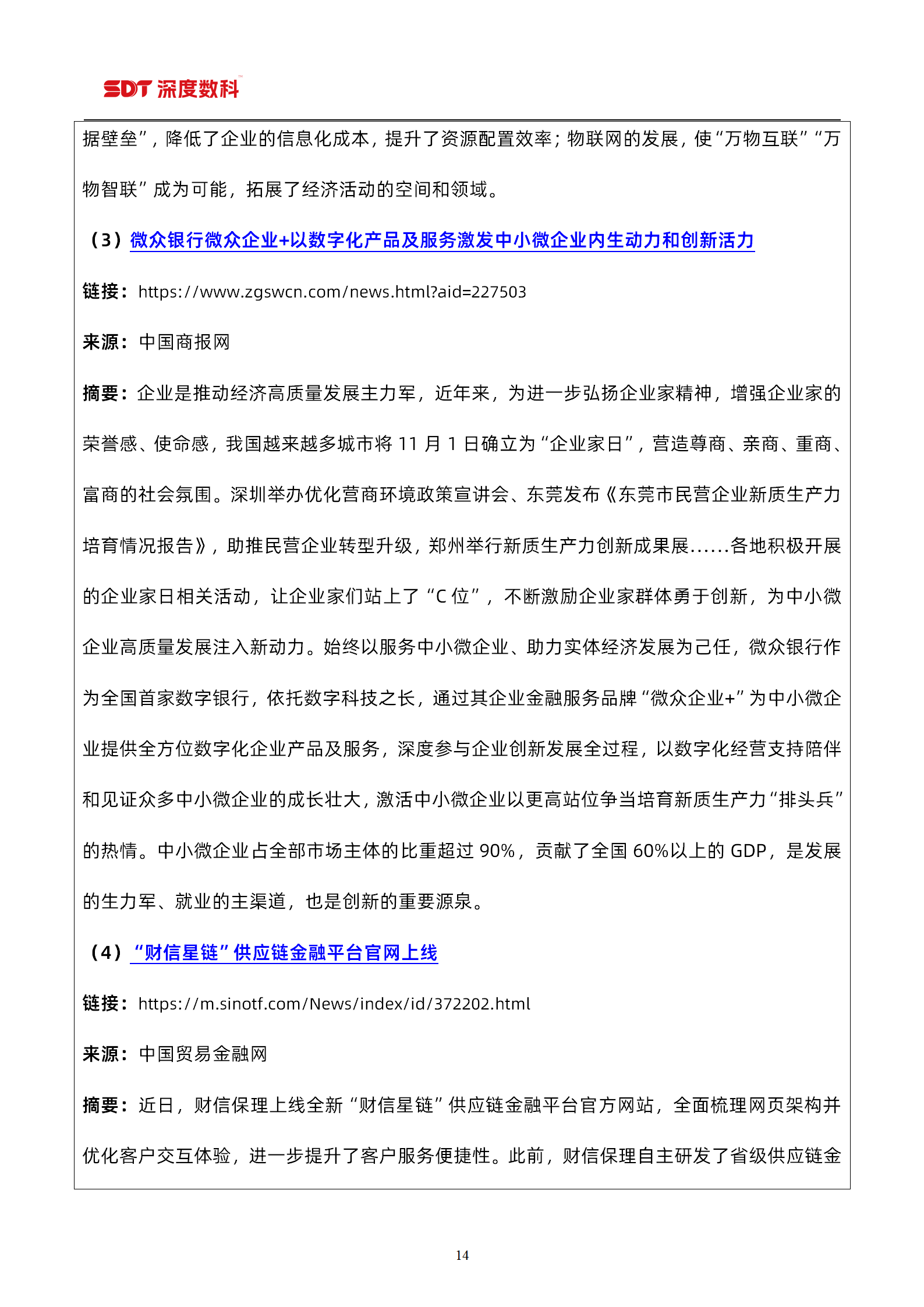 SDT 深度数科

据壁垒”，降低了企业的信息化成本，提升了资源配置效率；物联网的发展，使“万物互联”“万物智联”成为可能，拓展了经济活动的空间和领域。

（3）微众银行微众企业+以数字化产品及服务激发中小微企业内生动力和创新活力

链接：https://www.zgswcn.com/news.html?aid=227503

来源：中国商报网

摘要：企业是推动经济高质量发展主力军，近年来，为进一步弘扬企业家精神，增强企业家的荣誉感、使命感，我国越来越多城市将 11 月 1 日确立为“企业家日”，营造尊商、亲商、重商、富商的社会氛围。深圳举办优化营商环境政策宣讲会、东莞发布《东莞市民营企业新质生产力培育情况报告》，助推民营企业转型升级，郑州举行新质生产力创新成果展……各地积极开展的企业家日相关活动，让企业家们站上了“C 位”，不断激励企业家群体勇于创新，为中小微企业高质量发展注入新动力。始终以服务中小微企业、助力实体经济发展为己任，微众银行作为全国首家数字银行，依托数字科技之长，通过其企业金融服务品牌“微众企业+”为中小微企业提供全方位数字化企业产品及服务，深度参与企业创新发展全过程，以数字化经营支持陪伴和见证众多中小微企业的成长壮大，激活中小微企业以更高站位争当培育新质生产力“排头兵”的热情。中小微企业占全部市场主体的比重超过 90%，贡献了全国 60%以上的 GDP，是发展的生力军、就业的主渠道，也是创新的重要源泉。

（4）“财信星链”供应链金融平台官网上线

链接：https://m.sinotf.com/News/index/id/372202.html

来源：中国贸易金融网

摘要：近日，财信保理上线全新“财信星链”供应链金融平台官方网站，全面梳理网页架构并优化客户交互体验，进一步提升了客户服务便捷性。此前，财信保理自主研发了省级供应链金

14